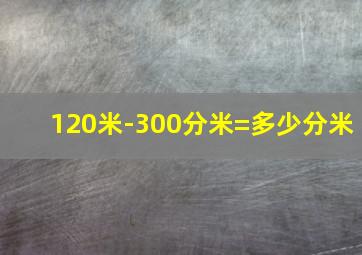 120米-300分米=多少分米